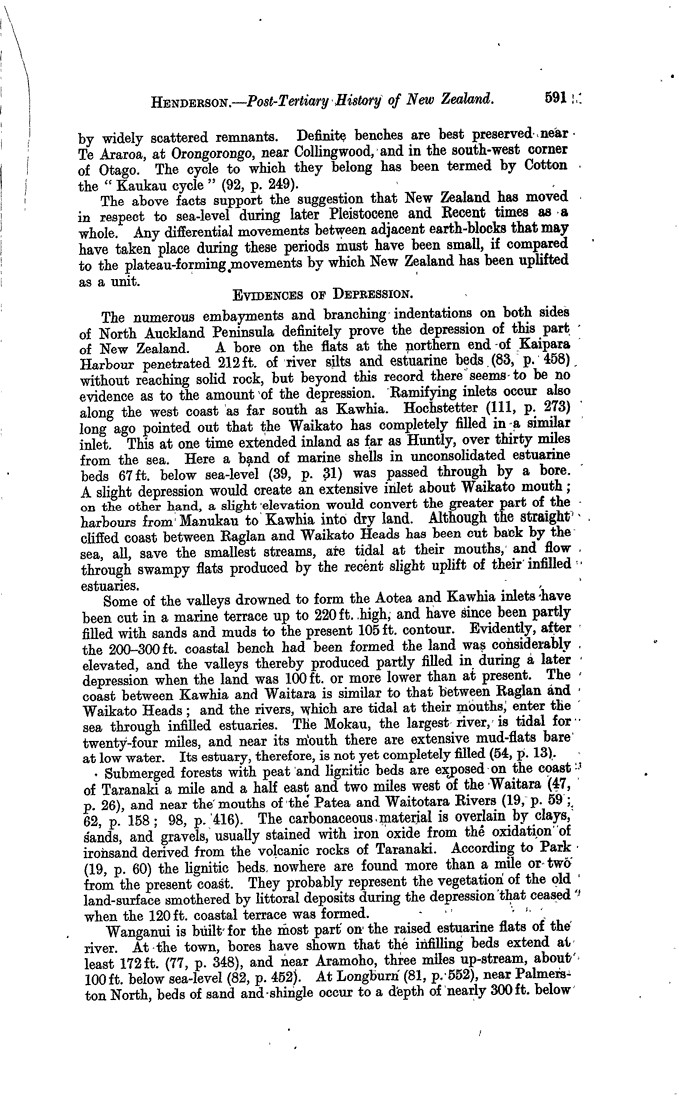 HENDERSON.—Post-Tertiary History of New Zealand. 591

by widely scattered remnants. Definite benches are best preserved near Te Araroa, at Orongorongo, near Collingwood, and in the south-west corner of Otago. The cycle to which they belong has been termed by Cotton the "Kaukau cycle" (92, p. 249).

The above facts support the suggestion that New Zealand has moved in respect to sea-level during later Pleistocene and Recent times as a whole. Any differential movements between adjacent earth-blocks that may have taken place during these periods must have been small, if compared to the plateau-forming movements by which New Zealand has been uplifted as a unit.

EVIDENCES OF DEPRESSION.

The numerous embayments and branching indentations on both sides of North Auckland Peninsula definitely prove the depression of this part of New Zealand. A bore on the flats at the northern end of Kaipara Harbour penetrated 212 ft. of river silts and estuarine beds (83, p. 458) without reaching solid rock, but beyond this record there seems to be no evidence as to the amount of the depression. Ramifying inlets occur also along the west coast as far south as Kawhia. Hochstetter (111, p. 273) long ago pointed out that the Waikato has completely filled in a similar inlet. This at one time extended inland as far as Huntly, over thirty miles from the sea. Here a band of marine shells in unconsolidated estuarine beds 67 ft. below sea-level (39, p. 31) was passed through by a bore. A slight depression would create an extensive inlet about Waikato mouth; on the other hand, a slight elevation would convert the greater part of the harbours from Manukau to Kawhia into dry land. Although the straight cliffed coast between Raglan and Waikato Heads has been cut back by the sea, all, save the smallest streams, are tidal at their mouths, and flow through swampy flats produced by the recent slight uplift of their infilled estuaries.

Some of the valleys drowned to form the Aotea and Kawhia inlets have been cut in a marine terrace up to 220 ft. high, and have since been partly filled with sands and muds to the present 105 ft. contour. Evidently, after the 200–300 ft. coastal bench had been formed the land was considerably elevated, and the valleys thereby produced partly filled in during a later depression when the land was 100 ft. or more lower than at present. The coast between Kawhia and Waitara is similar to that between Raglan and Waikato Heads; and the rivers, which are tidal at their mouths, enter the sea through infilled estuaries. The Mokau, the largest river, is tidal for twenty-four miles, and near its mouth there are extensive mud-flats bare at low water. Its estuary, therefore, is not yet completely filled (54, p. 13).

Submerged forests with peat and lignitic beds are exposed on the coast of Taranaki a mile and a half east and two miles west of the Waitara (47, p. 26), and near the mouths of the Patea and Waitotara Rivers (19, p. 59; 62, p. 158; 98, p. 416). The carbonaceous material is overlain by clays, sands, and gravels, usually stained with iron oxide from the oxidation of ironsand derived from the volcanic rocks of Taranaki. According to Park (19, p. 60) the lignitic beds nowhere are found more than a mile or two from the present coast. They probably represent the vegetation of the old land-surface smothered by littoral deposits during the depression that ceased when the 120 ft. coastal terrace was formed.

Wanganui is built for the most part on the raised estuarine flats of the river. At the town, bores have shown that the infilling beds extend at least 172 ft. (77, p. 348), and near Aramoho, three miles up-stream, about 100 ft. below sea-level (82, p. 452). At Longburn (81, p. 552), near Palmerston North, beds of sand and shingle occur to a depth of nearly 300 ft. below